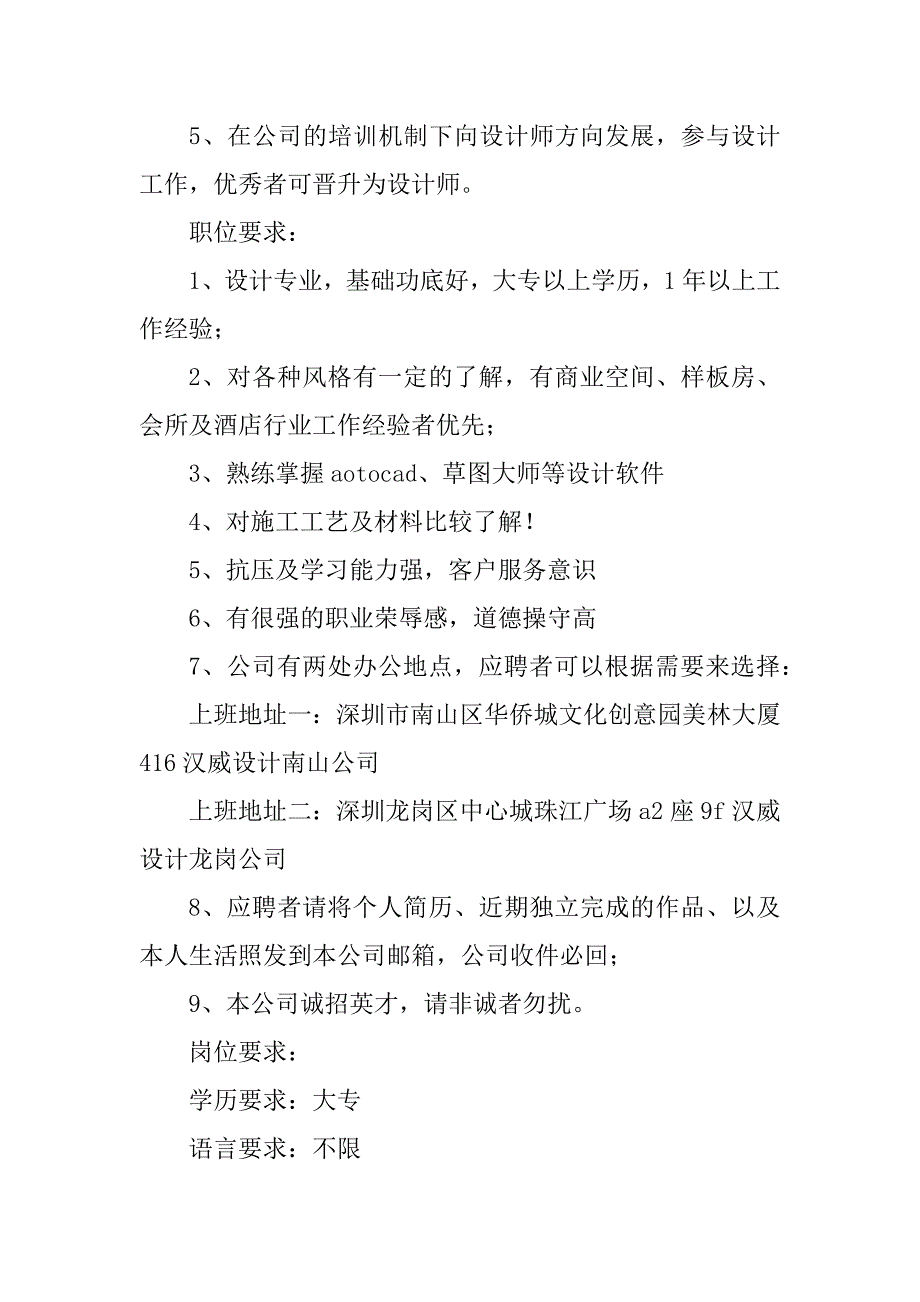 5、在公司的培训机制下向设计师方向发展，参与设计工作，优秀者可晋升为设计师。

职位要求：

1、设计专业，基础功底好，大专以上学历，1年以上工作经验；

2、对各种风格有一定的了解，有商业空间、样板房、会所及酒店行业工作经验者优先；

3、熟练掌握aotocad、草图大师等设计软件

4、对施工工艺及材料比较了解！

5、抗压及学习能力强，客户服务意识

6、有很强的职业荣辱感，道德操守高

7、公司有两处办公地点，应聘者可以根据需要来选择：

上班地址一：深圳市南山区华侨城文化创意园美林大厦416汉威设计南山公司

上班地址二：深圳龙岗区中心城珠江广场a2座9f汉威设计龙岗公司

8、应聘者请将个人简历、近期独立完成的作品、以及本人生活照发到本公司邮箱，公司收件必回；

9、本公司诚招英才，请非诚者勿扰。

岗位要求：

学历要求：大专

语言要求：不限